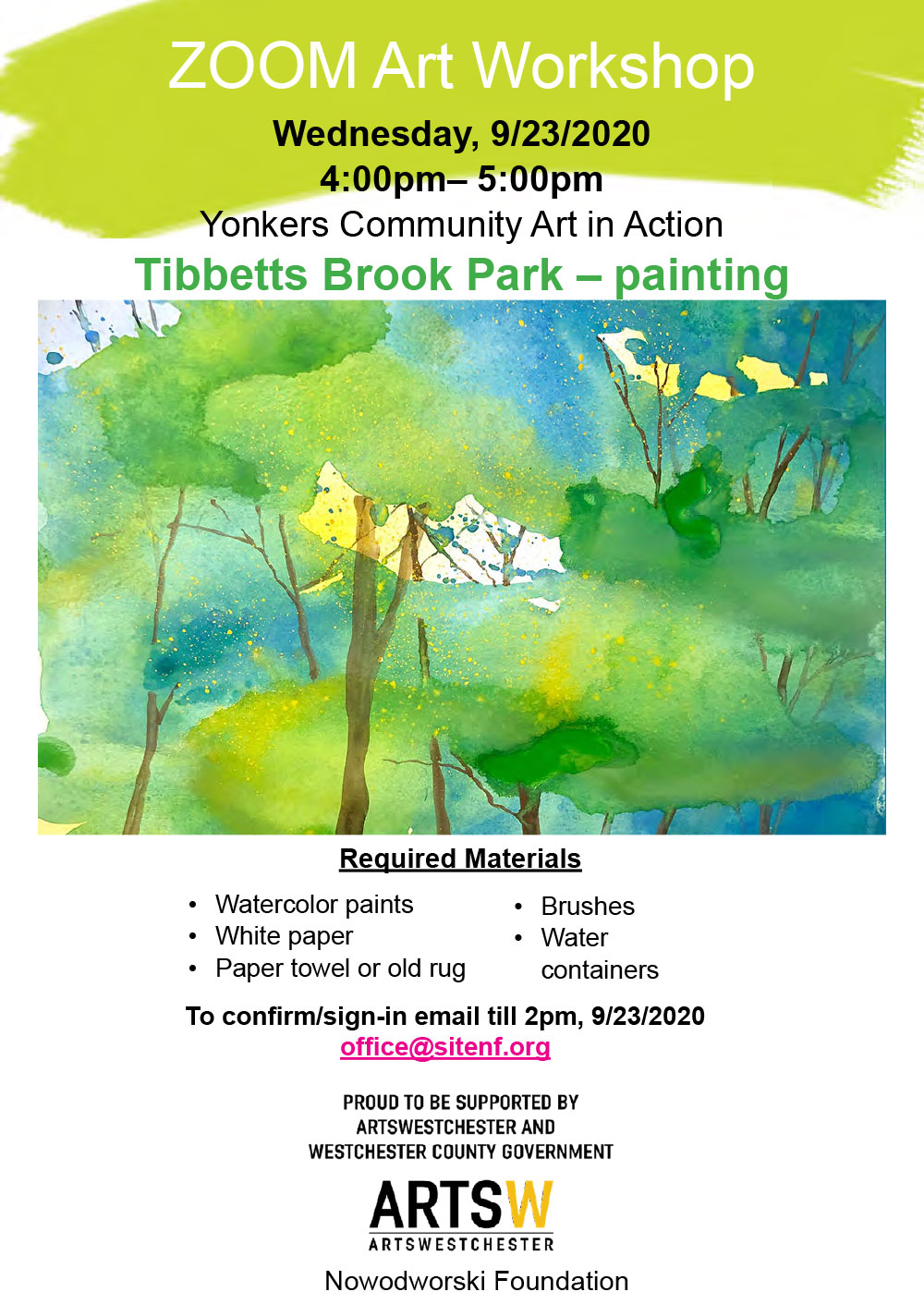 ZOOM Art Workshop

Wednesday, 9/23/2020
4:00pm– 5:00pm
Yonkers Community Art in Action

Tibbetts Brook Park – painting

Required Materials

• Watercolor paints
• White paper
• Paper towel or old rug

• Brushes
• Water containers

To confirm/sign-in email till 2pm, 9/23/2020
office@sitenf.org

PROUD TO BE SUPPORTED BY
ARTSWESTCHESTER AND
WESTCHESTER COUNTY GOVERNMENT

ARTSW
ARTSWESTCHESTER

Nowodworski Foundation